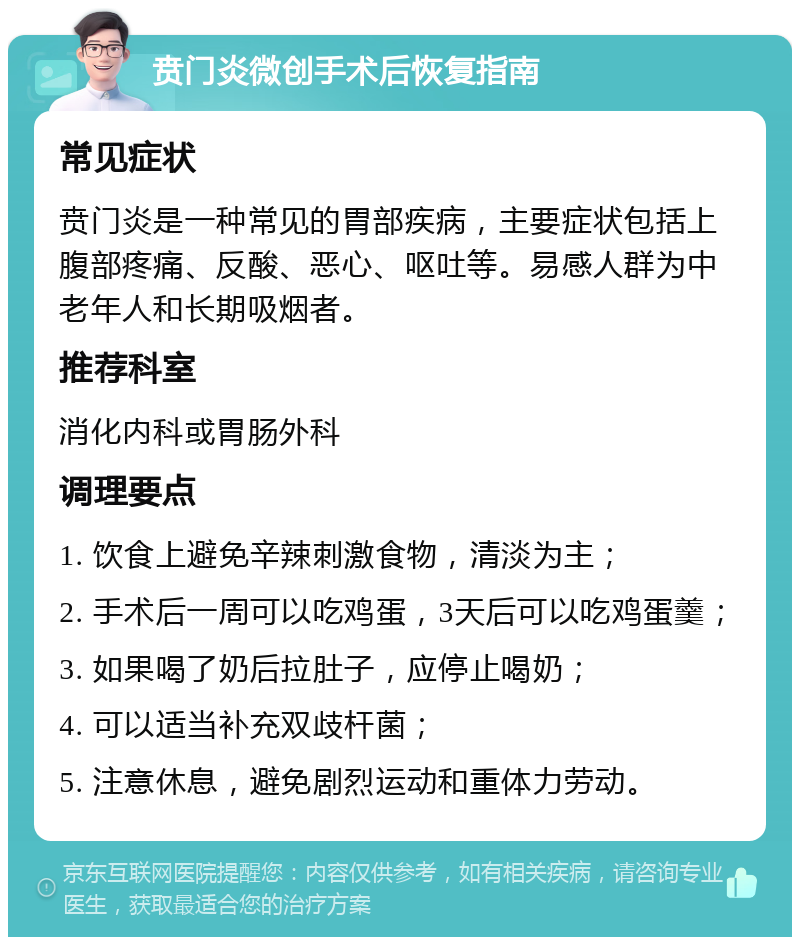 贲门炎微创手术后恢复指南

常见症状

贲门炎是一种常见的胃部疾病，主要症状包括上腹部疼痛、反酸、恶心、呕吐等。易感人群为中老年人和长期吸烟者。

推荐科室

消化内科或胃肠外科

调理要点

1. 饮食上避免辛辣刺激食物，清淡为主；

2. 手术后一周可以吃鸡蛋，3天后可以吃鸡蛋羹；

3. 如果喝了奶后拉肚子，应停止喝奶；

4. 可以适当补充双歧杆菌；

5. 注意休息，避免剧烈运动和重体力劳动。

京东互联网医院提醒您：内容仅供参考，如有相关疾病，请咨询专业医生，获取最适合您的治疗方案